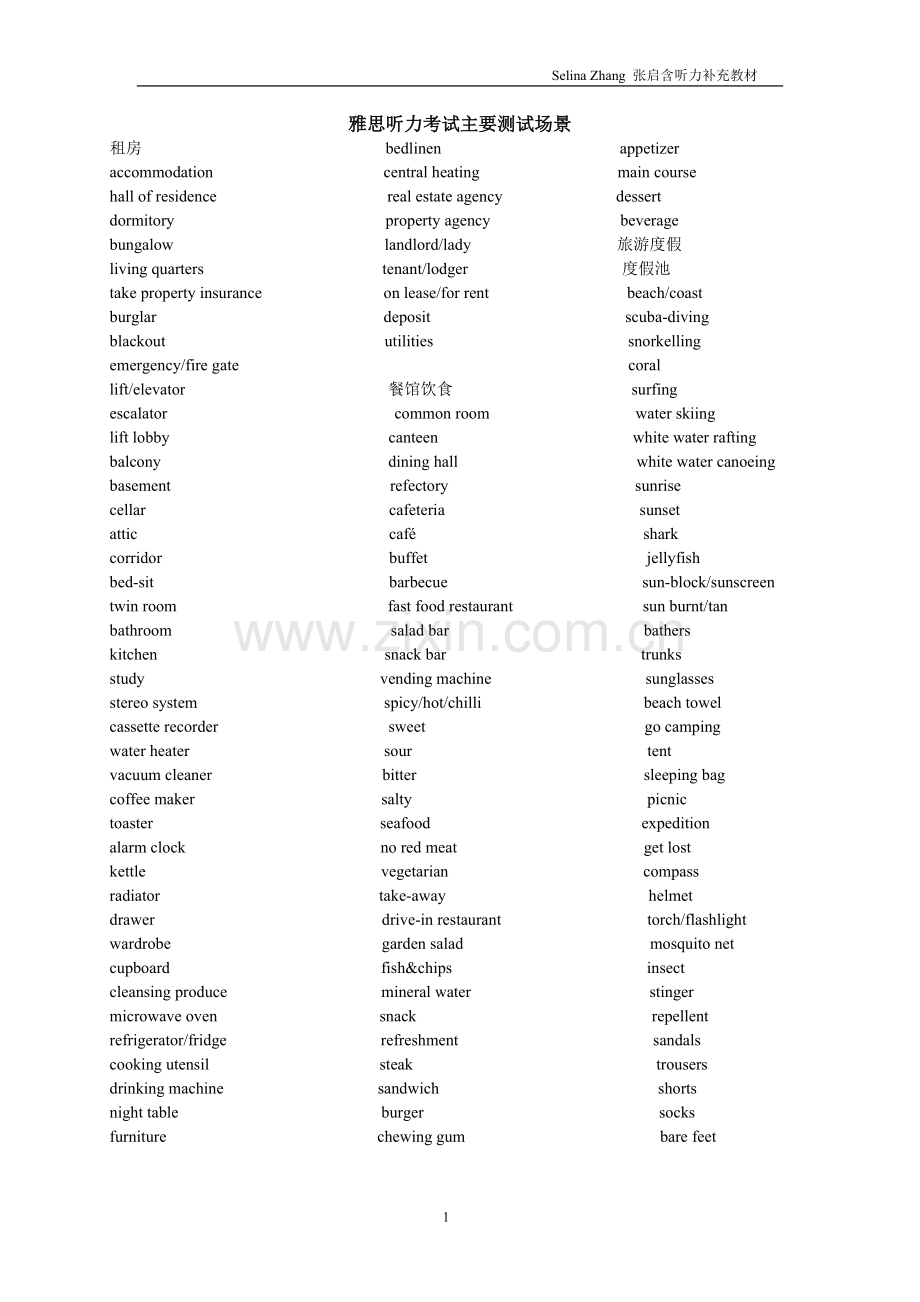 Selina Zhang 张启含听力补充教材

雅思听力考试主要测试场景

租房
accommodation
hall of residence
dormitory
bungalow
living quarters
take property insurance
burglar
blackout
emergency/fire gate
lift/elevator
escalator
lift lobby
balcony
basement
cellar
attic
corridor
bed-sit
twin room
bathroom
kitchen
study
stereo system
cassette recorder
water heater
vacuum cleaner
coffee maker
toaster
alarm clock
kettle
radiator
drawer
wardrobe
cupboard
cleansing produce
microwave oven
refrigerator/fridge
cooking utensil
drinking machine
night table
furniture

bedlinen
central heating
real estate agency
property agency
landlord/lady
tenant/lodger
on lease/for rent
deposit
utilities

餐馆饮食
common room
canteen
dining hall
refectory
cafeteria
café
buffet
barbecue
fast food restaurant
salad bar
snack bar
vending machine
spicy/hot/chilli
sweet
sour
bitter
salty
seafood
no red meat
vegetarian
take-away
drive-in restaurant
garden salad
fish&chips
mineral water
snack
refreshment
steak
sandwich
burger
chewing gum

appetizer
main course
dessert
beverage
旅游度假
度假池
beach/coast
scuba-diving
snorkelling
coral
surfing
water skiing
white water rafting
white water canoeing
sunrise
sunset
shark
jellyfish
sun-block/sunscreen
sun burnt/tan
bathers
trunks
sunglasses
beach towel
go camping
tent
sleeping bag
picnic
expedition
get lost
compass
helmet
torch/flashlight
mosquito net
insect
stinger
repellent
sandals
trousers
shorts
socks
bare feet

www.zixin.com.cn

1